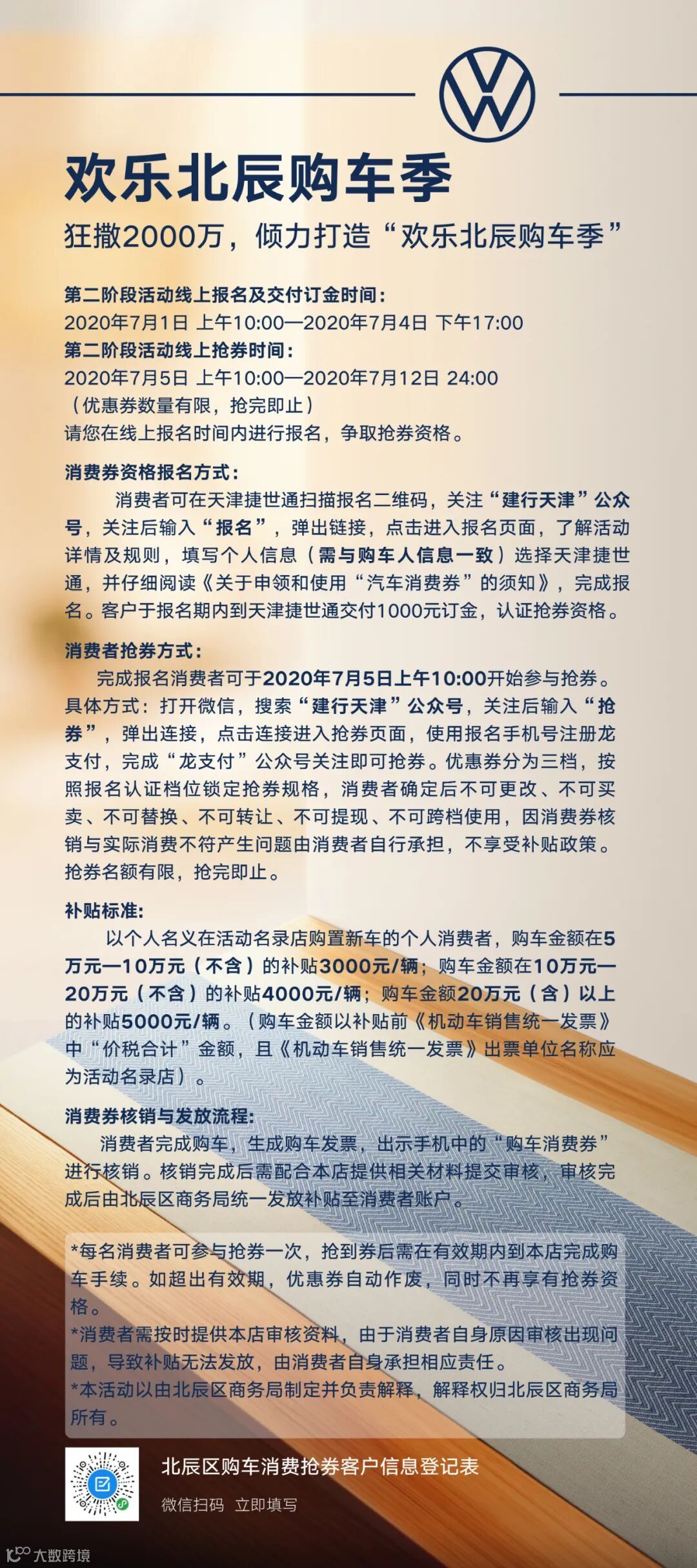 欢乐北辰购车季

狂撒2000万，倾力打造“欢乐北辰购车季”

第二阶段活动线上报名及交付订金时间：
2020年7月1日 上午10:00—2020年7月4日 下午17:00
第二阶段活动线上抢券时间：
2020年7月5日 上午10:00—2020年7月12日 24:00
（优惠券数量有限，抢完即止）
请您在线上报名时间内进行报名，争取抢券资格。

消费券资格报名方式：
消费者可在天津捷世通扫描报名二维码，关注“建行天津”公众号，关注后输入“报名”，弹出链接，点击进入报名页面，了解活动详情及规则，填写个人信息（需与购车人信息一致）选择天津捷世通，并仔细阅读《关于申领和使用“汽车消费券”的须知》，完成报名。客户于报名期内到天津捷世通交付1000元订金，认证抢券资格。

消费者抢券方式：
完成报名消费者可于2020年7月5日上午10:00开始参与抢券。具体方式：打开微信，搜索“建行天津”公众号，关注后输入“抢券”，弹出连接，点击连接进入抢券页面，使用报名手机号注册龙支付，完成“龙支付”公众号关注即可抢券。优惠券分为三档，按照报名认证档位锁定抢券规格，消费者确定后不可更改、不可买卖、不可替换、不可转让、不可提现、不可跨档使用，因消费券核销与实际消费不符产生问题由消费者自行承担，不享受补贴政策。抢券名额有限，抢完即止。

补贴标准：
以个人名义在活动名录店购置新车的个人消费者，购车金额在5万元—10万元（不含）的补贴3000元/辆；购车金额在10万元—20万元（不含）的补贴4000元/辆；购车金额20万元（含）以上的补贴5000元/辆。（购车金额以补贴前《机动车销售统一发票》中“价税合计”金额，且《机动车销售统一发票》出票单位名称应为活动名录店）。

消费券核销与发放流程：
消费者完成购车，生成购车发票，出示手机中的“购车消费券”进行核销。核销完成后需配合本店提供相关材料提交审核，审核完成后由北辰区商务局统一发放补贴至消费者账户。

*每名消费者可参与抢券一次，抢到券后需在有效期内到本店完成购车手续。如超出有效期，优惠券自动作废，同时不再享有抢券资格。
*消费者需按时提供本店审核资料，由于消费者自身原因审核出现问题，导致补贴无法发放，由消费者自身承担相应责任。
*本活动以由北辰区商务局制定并负责解释，解释权归北辰区商务局所有。

北辰区购车消费抢券客户信息登记表
微信扫码 立即填写

大数跨境